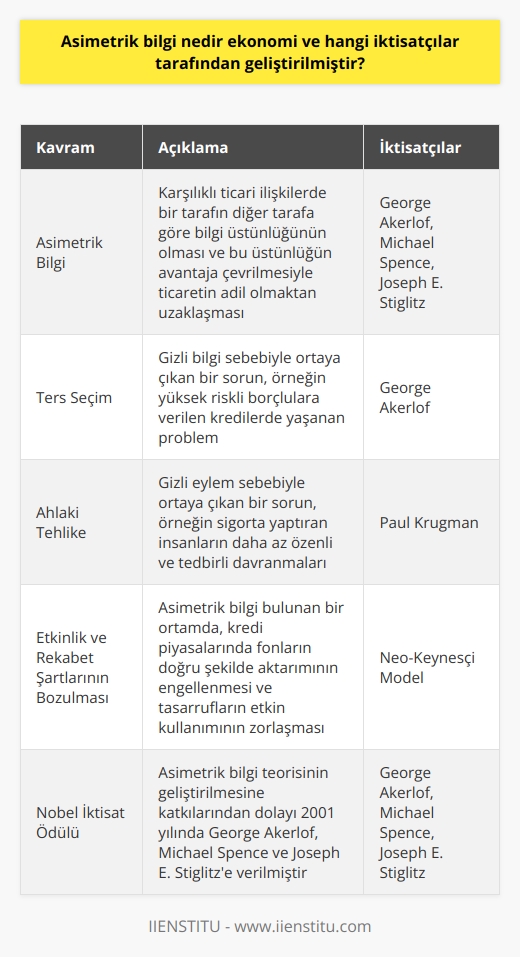 Asimetrik bilgi nedir ekonomi ve hangi iktisatçılar tarafından geliştirilmiştir?

| Kavram | Açıklama | İktisatçılar |
|---|---|---|
| Asimetrik Bilgi | Karşılıklı ticari ilişkilerde bir tarafın diğer tarafa göre bilgi üstünlüğünün olması ve bu üstünlüğün avantaja çevrilmesiyle ticaretin adil olmaktan uzaklaşması | George Akerlof, Michael Spence, Joseph E. Stiglitz |
| Ters Seçim | Gizli bilgi sebebiyle ortaya çıkan bir sorun, örneğin yüksek riskli borçlulara verilen kredilerde yaşanan problem | George Akerlof |
| Ahlaki Tehlike | Gizli eylem sebebiyle ortaya çıkan bir sorun, örneğin sigorta yaptıran insanların daha az özenli ve tedbirli davranmaları | Paul Krugman |
| Etkinlik ve Rekabet Şartlarının Bozulması | Asimetrik bilgi bulunan bir ortamda, kredi piyasalarında fonların doğru şekilde aktarımının engellenmesi ve tasarrufların etkin kullanımının zorlaşması | Neo-Keynesçi Model |
| Nobel İktisat Ödülü | Asimetrik bilgi teorisinin geliştirilmesine katkılarından dolayı 2001 yılında George Akerlof, Michael Spence ve Joseph E. Stiglitz'e verilmiştir | George Akerlof, Michael Spence, Joseph E. Stiglitz |

IIENSTITU - www.iienstitu.com